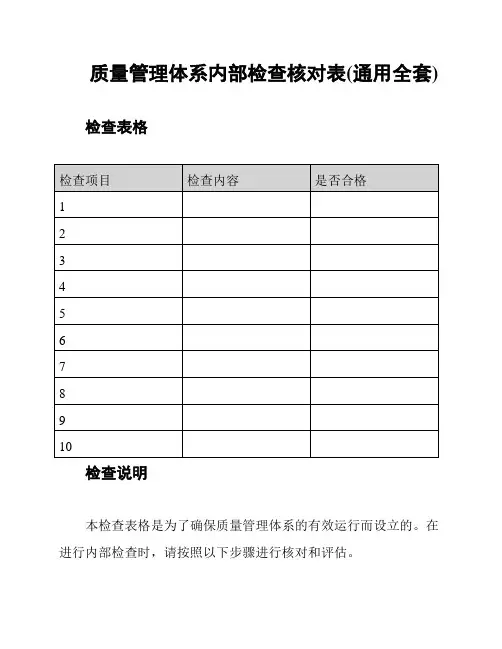 质量管理体系内部检查核对表(通用全套)

检查表格

| 检查项目 | 检查内容 | 是否合格 |
|---|---|---|
| 1 | | |
| 2 | | |
| 3 | | |
| 4 | | |
| 5 | | |
| 6 | | |
| 7 | | |
| 8 | | |
| 9 | | |
| 10 | | |

检查说明

本检查表格是为了确保质量管理体系的有效运行而设立的。在进行内部检查时，请按照以下步骤进行核对和评估。